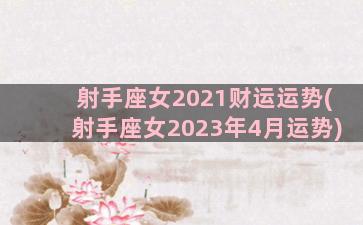 射手座女2021财运运势(射手座女2023年4月运势)